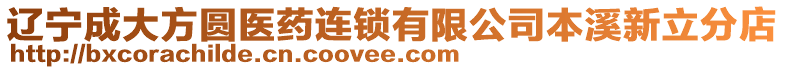 辽宁成大方圆医药连锁有限公司本溪新立分店
http://bxcorachilde.cn.coovee.com